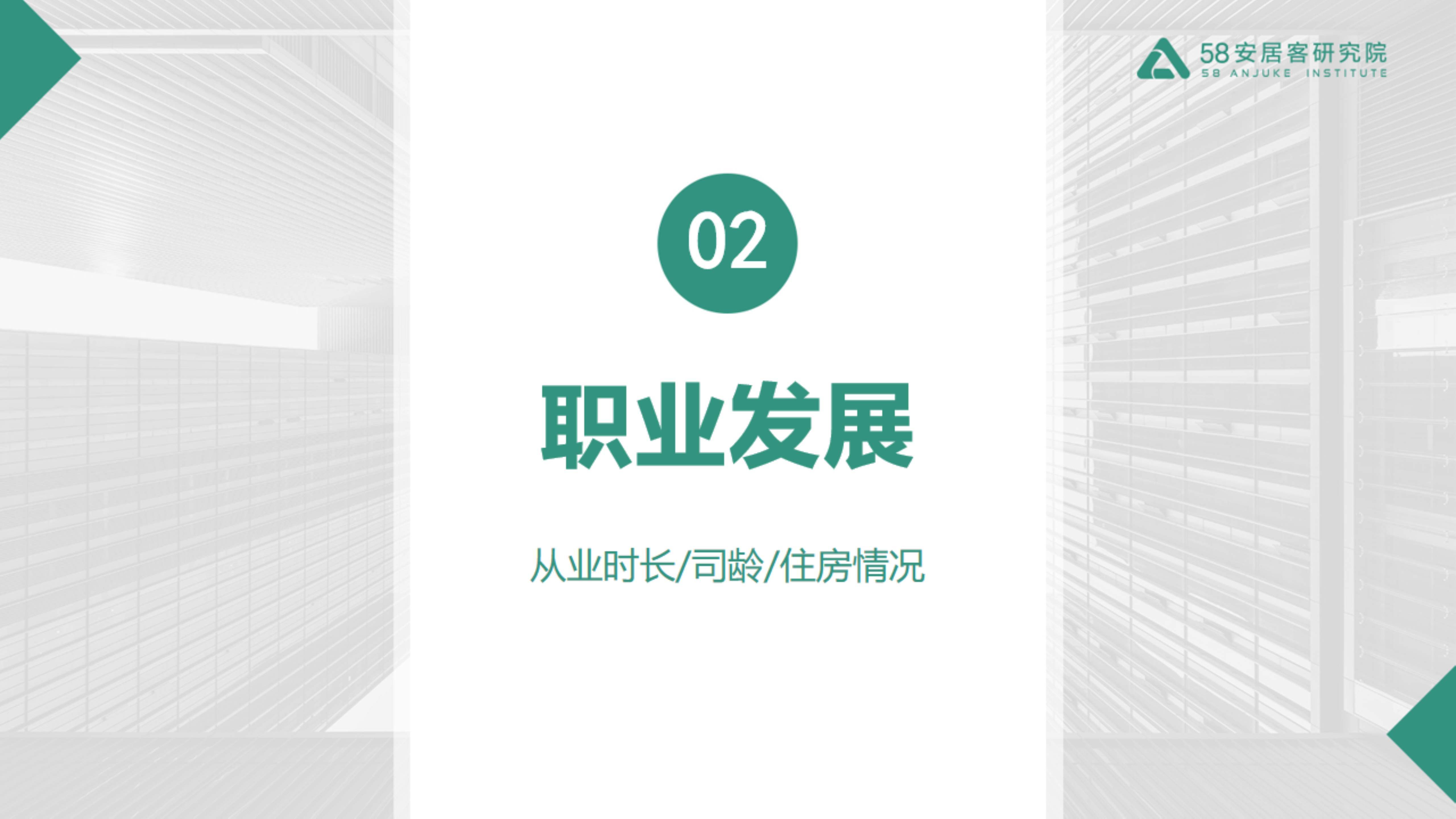 58安居客研究院
58 ANJUKE INSTITUTE

02

职业发展

从业时长/司龄/住房情况